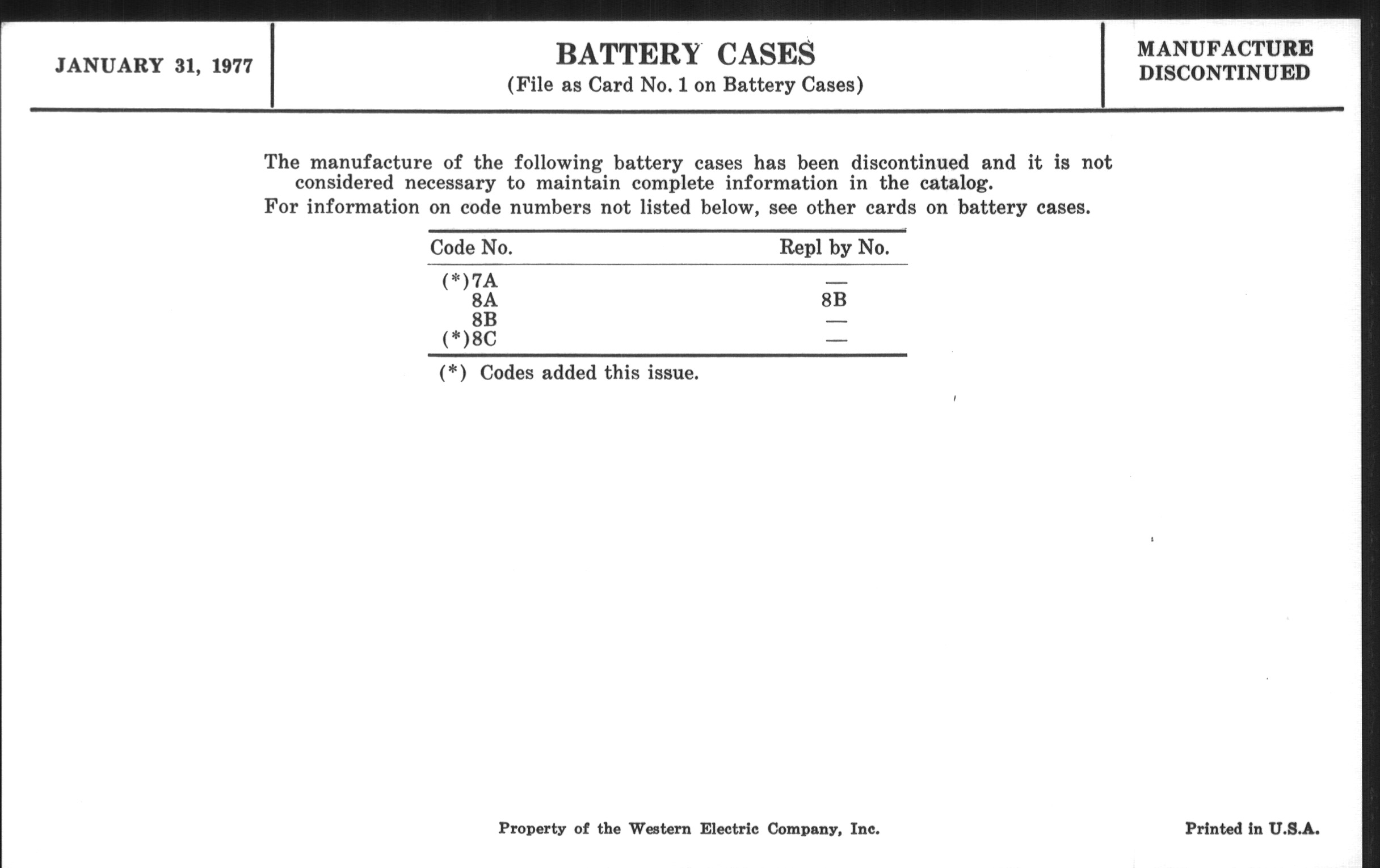 JANUARY 31, 1977

BATTERY CASES
(File as Card No. 1 on Battery Cases)

MANUFACTURE DISCONTINUED

The manufacture of the following battery cases has been discontinued and it is not considered necessary to maintain complete information in the catalog.
For information on code numbers not listed below, see other cards on battery cases.

| Code No. | Repl by No. |
|---|---|
| (*)7A | — |
| 8A | 8B |
| 8B | — |
| (*)8C | — |

(*) Codes added this issue.

Property of the Western Electric Company, Inc.

Printed in U.S.A.